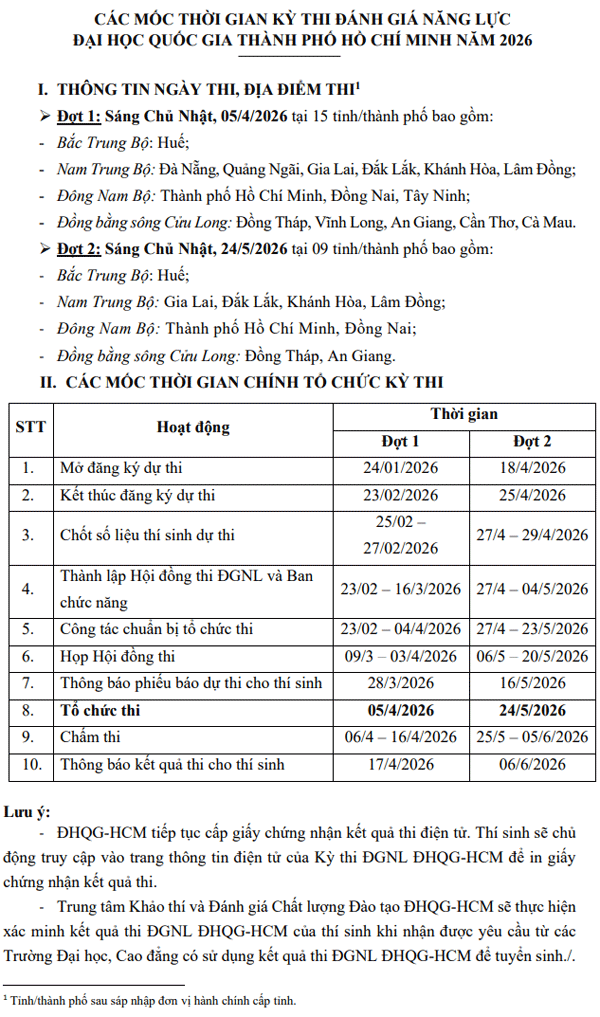 CÁC MỐC THỜI GIAN KỲ THI ĐÁNH GIÁ NĂNG LỰC
ĐẠI HỌC QUỐC GIA THÀNH PHỐ HỒ CHÍ MINH NĂM 2026

I. THÔNG TIN NGÀY THI, ĐỊA ĐIỂM THI$^1$

➢ Đợt 1: Sáng Chủ Nhật, 05/4/2026 tại 15 tỉnh/thành phố bao gồm:
- Bắc Trung Bộ: Huế;
- Nam Trung Bộ: Đà Nẵng, Quảng Ngãi, Gia Lai, Đắk Lắk, Khánh Hòa, Lâm Đồng;
- Đông Nam Bộ: Thành phố Hồ Chí Minh, Đồng Nai, Tây Ninh;
- Đồng bằng sông Cửu Long: Đồng Tháp, Vĩnh Long, An Giang, Cần Thơ, Cà Mau.

➢ Đợt 2: Sáng Chủ Nhật, 24/5/2026 tại 09 tỉnh/thành phố bao gồm:
- Bắc Trung Bộ: Huế;
- Nam Trung Bộ: Gia Lai, Đắk Lắk, Khánh Hòa, Lâm Đồng;
- Đông Nam Bộ: Thành phố Hồ Chí Minh, Đồng Nai;
- Đồng bằng sông Cửu Long: Đồng Tháp, An Giang.

II. CÁC MỐC THỜI GIAN CHÍNH TỔ CHỨC KỲ THI

| STT | Hoạt động | Thời gian Đợt 1 | Thời gian Đợt 2 |
|---|---|---|---|
| 1. | Mở đăng ký dự thi | 24/01/2026 | 18/4/2026 |
| 2. | Kết thúc đăng ký dự thi | 23/02/2026 | 25/4/2026 |
| 3. | Chốt số liệu thí sinh dự thi | 25/02 – 27/02/2026 | 27/4 – 29/4/2026 |
| 4. | Thành lập Hội đồng thi ĐGNL và Ban chức năng | 23/02 – 16/3/2026 | 27/4 – 04/5/2026 |
| 5. | Công tác chuẩn bị tổ chức thi | 23/02 – 04/4/2026 | 27/4 – 23/5/2026 |
| 6. | Họp Hội đồng thi | 09/3 – 03/4/2026 | 06/5 – 20/5/2026 |
| 7. | Thông báo phiếu báo dự thi cho thí sinh | 28/3/2026 | 16/5/2026 |
| 8. | Tổ chức thi | 05/4/2026 | 24/5/2026 |
| 9. | Chấm thi | 06/4 – 16/4/2026 | 25/5 – 05/6/2026 |
| 10. | Thông báo kết quả thi cho thí sinh | 17/4/2026 | 06/6/2026 |

Lưu ý:
- ĐHQG-HCM tiếp tục cấp giấy chứng nhận kết quả thi điện tử. Thí sinh sẽ chủ động truy cập vào trang thông tin điện tử của Kỳ thi ĐGNL ĐHQG-HCM để in giấy chứng nhận kết quả thi.
- Trung tâm Khảo thí và Đánh giá Chất lượng Đào tạo ĐHQG-HCM sẽ thực hiện xác minh kết quả thi ĐGNL ĐHQG-HCM của thí sinh khi nhận được yêu cầu từ các Trường Đại học, Cao đẳng có sử dụng kết quả thi ĐGNL ĐHQG-HCM để tuyển sinh./.

$^1$ Tỉnh/thành phố sau sáp nhập đơn vị hành chính cấp tỉnh.